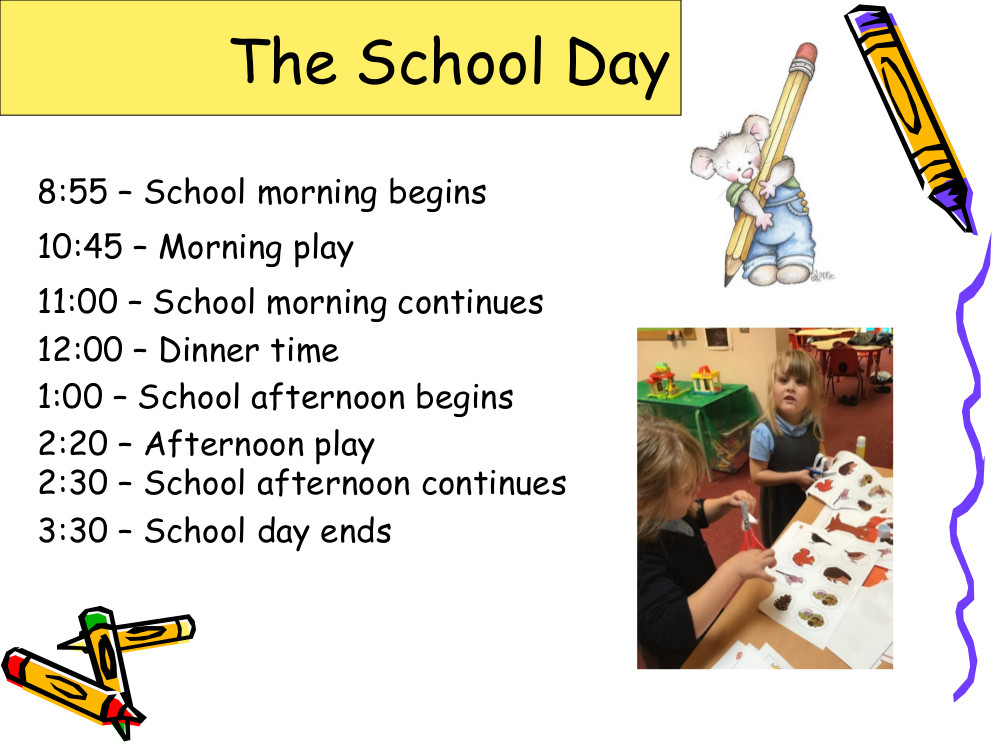 The School Day

8:55 – School morning begins
10:45 – Morning play
11:00 – School morning continues
12:00 – Dinner time
1:00 – School afternoon begins
2:20 – Afternoon play
2:30 – School afternoon continues
3:30 – School day ends